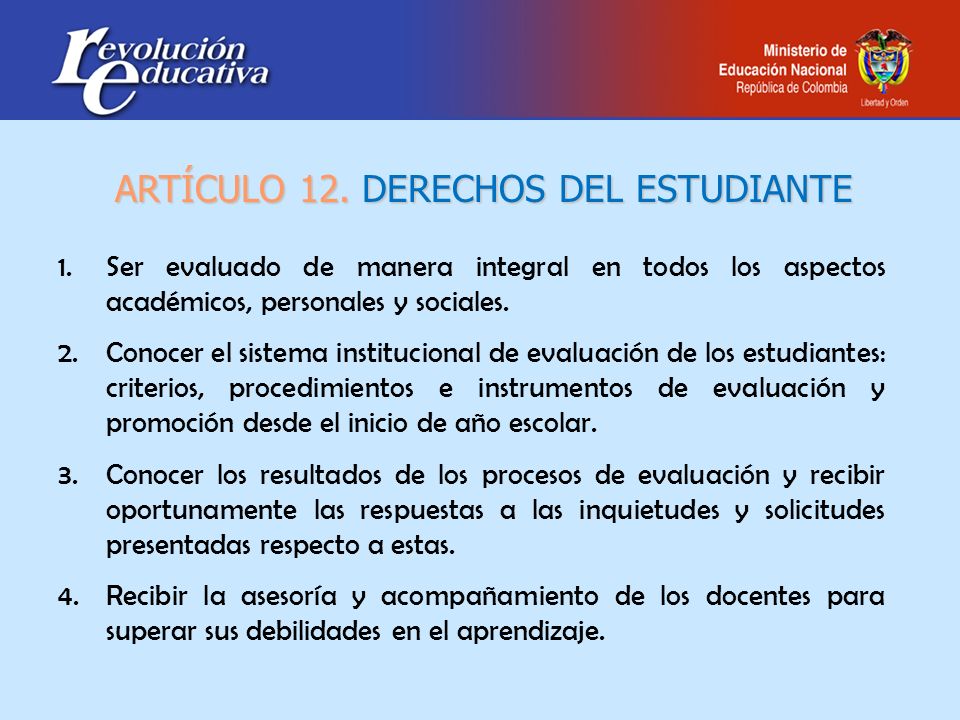 revolución educativa

Ministerio de Educación Nacional
República de Colombia
Libertad y Orden

ARTÍCULO 12. DERECHOS DEL ESTUDIANTE

1. Ser evaluado de manera integral en todos los aspectos académicos, personales y sociales.

2. Conocer el sistema institucional de evaluación de los estudiantes: criterios, procedimientos e instrumentos de evaluación y promoción desde el inicio de año escolar.

3. Conocer los resultados de los procesos de evaluación y recibir oportunamente las respuestas a las inquietudes y solicitudes presentadas respecto a estas.

4. Recibir la asesoría y acompañamiento de los docentes para superar sus debilidades en el aprendizaje.